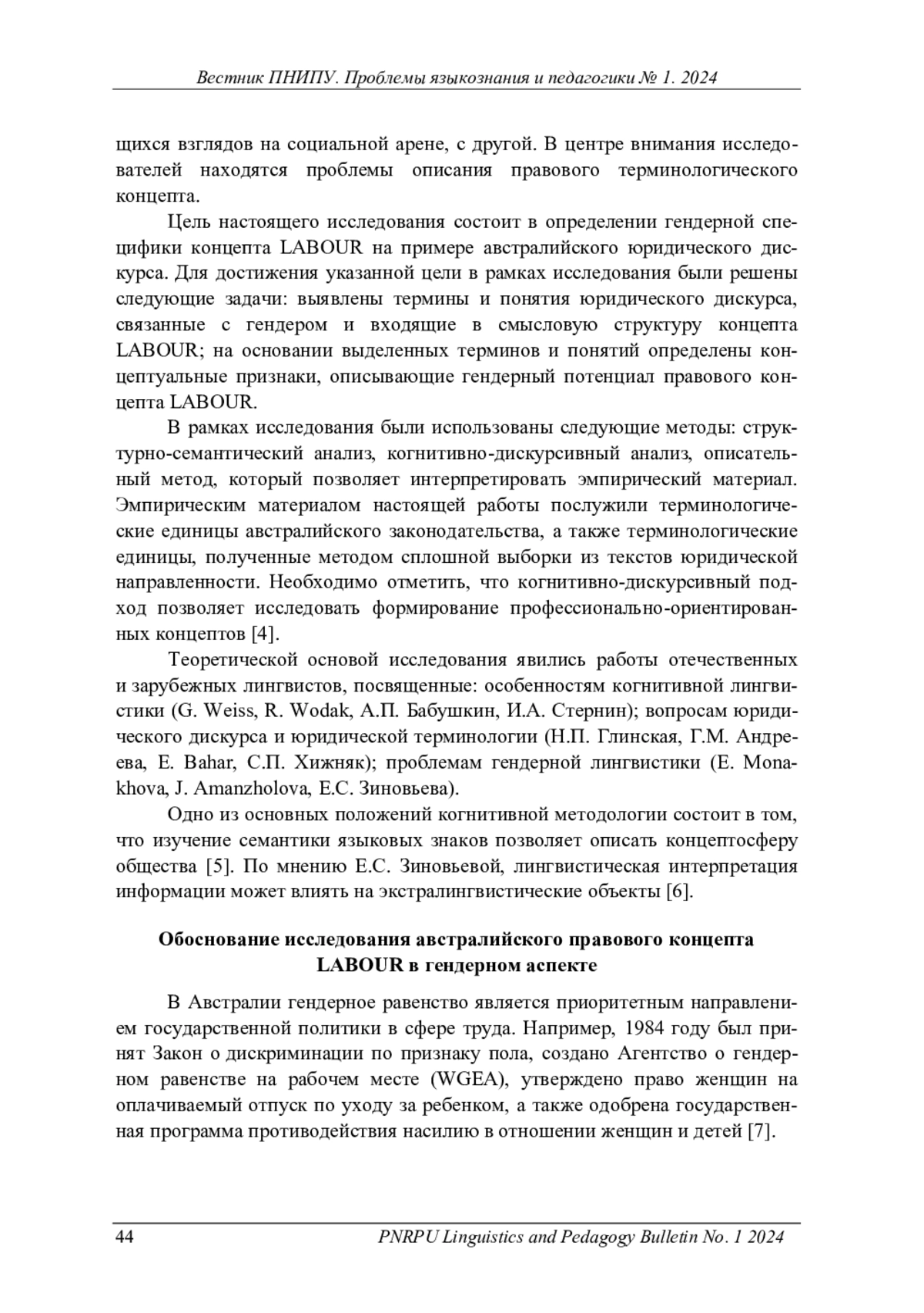 Вестник ПНИПУ. Проблемы языкознания и педагогики № 1. 2024

щихся взглядов на социальной арене, с другой. В центре внимания исследователей находятся проблемы описания правового терминологического концепта.

Цель настоящего исследования состоит в определении гендерной специфики концепта LABOUR на примере австралийского юридического дискурса. Для достижения указанной цели в рамках исследования были решены следующие задачи: выявлены термины и понятия юридического дискурса, связанные с гендером и входящие в смысловую структуру концепта LABOUR; на основании выделенных терминов и понятий определены концептуальные признаки, описывающие гендерный потенциал правового концепта LABOUR.

В рамках исследования были использованы следующие методы: структурно-семантический анализ, когнитивно-дискурсивный анализ, описательный метод, который позволяет интерпретировать эмпирический материал. Эмпирическим материалом настоящей работы послужили терминологические единицы австралийского законодательства, а также терминологические единицы, полученные методом сплошной выборки из текстов юридической направленности. Необходимо отметить, что когнитивно-дискурсивный подход позволяет исследовать формирование профессионально-ориентированных концептов [4].

Теоретической основой исследования явились работы отечественных и зарубежных лингвистов, посвященные: особенностям когнитивной лингвистики (G. Weiss, R. Wodak, А.П. Бабушкин, И.А. Стернин); вопросам юридического дискурса и юридической терминологии (Н.П. Глинская, Г.М. Андреева, E. Bahar, С.П. Хижняк); проблемам гендерной лингвистики (E. Monakhova, J. Amanzholova, Е.С. Зиновьева).

Одно из основных положений когнитивной методологии состоит в том, что изучение семантики языковых знаков позволяет описать концептосферу общества [5]. По мнению Е.С. Зиновьевой, лингвистическая интерпретация информации может влиять на экстралингвистические объекты [6].

Обоснование исследования австралийского правового концепта LABOUR в гендерном аспекте

В Австралии гендерное равенство является приоритетным направлением государственной политики в сфере труда. Например, 1984 году был принят Закон о дискриминации по признаку пола, создано Агентство о гендерном равенстве на рабочем месте (WGEA), утверждено право женщин на оплачиваемый отпуск по уходу за ребенком, а также одобрена государственная программа противодействия насилию в отношении женщин и детей [7].

44 PNRPU Linguistics and Pedagogy Bulletin No. 1 2024